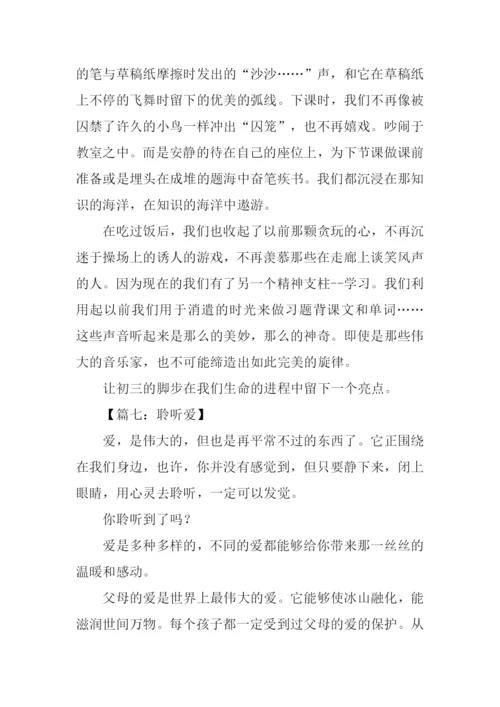 的笔与草稿纸摩擦时发出的“沙沙……”声，和它在草稿纸上不停的飞舞时留下的优美的弧线。下课时，我们不再像被囚禁了许久的小鸟一样冲出“囚笼”，也不再嬉戏。吵闹于教室之中。而是安静的待在自己的座位上，为下节课做课前准备或是埋头在成堆的题海中奋笔疾书。我们都沉浸在那知识的海洋，在知识的海洋中遨游。

在吃过饭后，我们也收起了以前那颗贪玩的心，不再沉迷于操场上的诱人的游戏，不再羡慕那些在走廊上谈笑风声的人。因为现在的我们有了另一个精神支柱--学习。我们利用起以前我们用于消遣的时光来做习题背课文和单词……这些声音听起来是那么的美妙，那么的神奇。即使是那些伟大的音乐家，也不可能缔造出如此完美的旋律。

让初三的脚步在我们生命的进程中留下一个亮点。

【篇七：聆听爱】

爱，是伟大的，但也是再平常不过的东西了。它正围绕在我们身边，也许，你并没有感觉到，但只要静下来，闭上眼睛，用心灵去聆听，一定可以发觉。

你聆听到了吗？

爱是多种多样的，不同的爱都能够给你带来那一丝丝的温暖和感动。

父母的爱是世界上最伟大的爱。它能够使冰山融化，能滋润世间万物。每个孩子都一定受到过父母的爱的保护。从